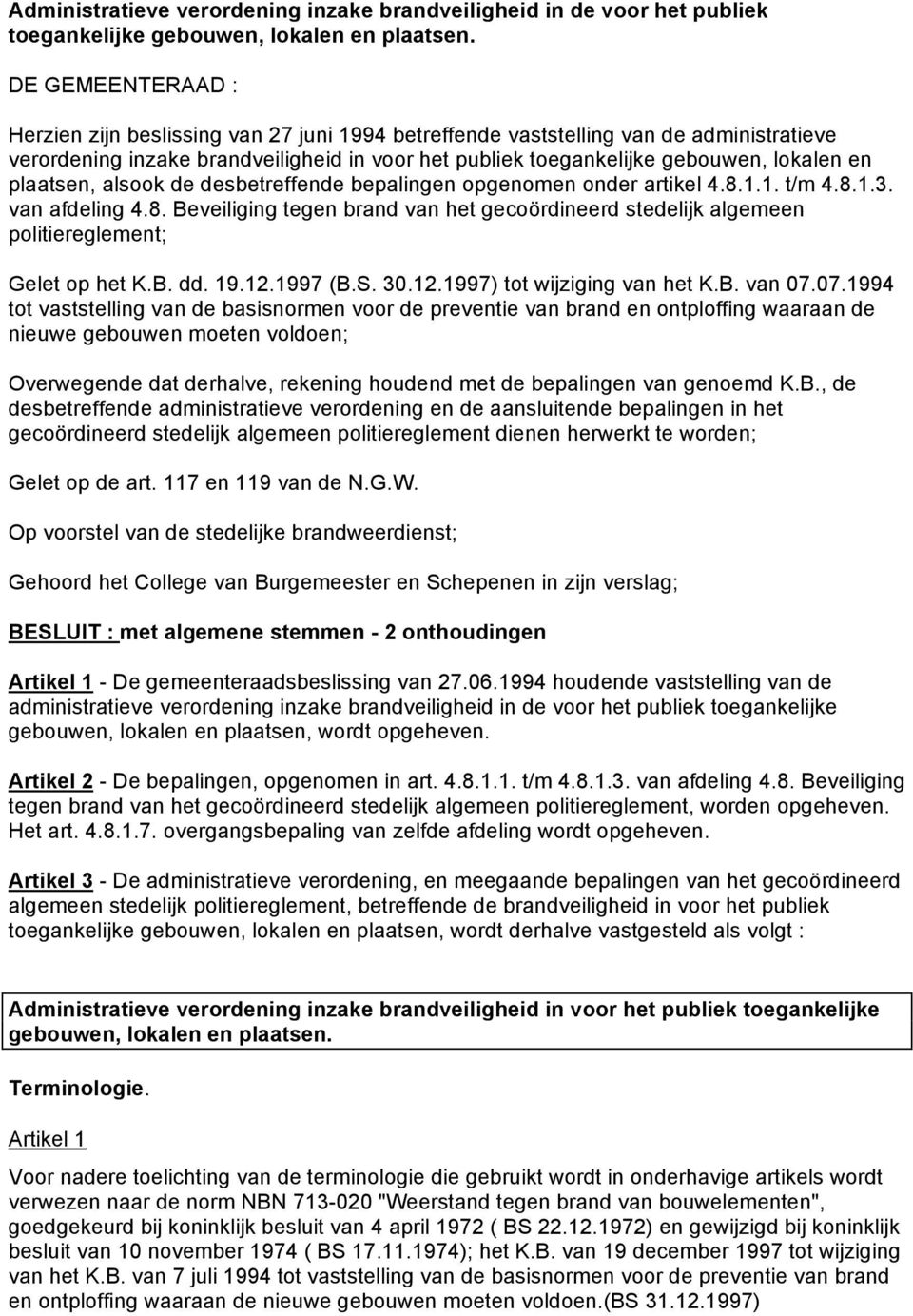 Administratieve verordening inzake brandveiligheid in de voor het publiek toegankelijke gebouwen, lokalen en plaatsen.

DE GEMEENTERAAD :

Herzien zijn beslissing van 27 juni 1994 betreffende vaststelling van de administratieve verordening inzake brandveiligheid in voor het publiek toegankelijke gebouwen, lokalen en plaatsen, alsook de desbetreffende bepalingen opgenomen onder artikel 4.8.1.1. t/m 4.8.1.3. van afdeling 4.8. Beveiliging tegen brand van het gecoördineerd stedelijk algemeen politiereglement;

Gelet op het K.B. dd. 19.12.1997 (B.S. 30.12.1997) tot wijziging van het K.B. van 07.07.1994 tot vaststelling van de basisnormen voor de preventie van brand en ontploffing waaraan de nieuwe gebouwen moeten voldoen;

Overwegende dat derhalve, rekening houdend met de bepalingen van genoemd K.B., de desbetreffende administratieve verordening en de aansluitende bepalingen in het gecoördineerd stedelijk algemeen politiereglement dienen herwerkt te worden;

Gelet op de art. 117 en 119 van de N.G.W.

Op voorstel van de stedelijke brandweerdienst;

Gehoord het College van Burgemeester en Schepenen in zijn verslag;

BESLUIT : met algemene stemmen - 2 onthoudingen

Artikel 1 - De gemeenteraadsbeslissing van 27.06.1994 houdende vaststelling van de administratieve verordening inzake brandveiligheid in de voor het publiek toegankelijke gebouwen, lokalen en plaatsen, wordt opgeheven.

Artikel 2 - De bepalingen, opgenomen in art. 4.8.1.1. t/m 4.8.1.3. van afdeling 4.8. Beveiliging tegen brand van het gecoördineerd stedelijk algemeen politiereglement, worden opgeheven. Het art. 4.8.1.7. overgangsbepaling van zelfde afdeling wordt opgeheven.

Artikel 3 - De administratieve verordening, en meegaande bepalingen van het gecoördineerd algemeen stedelijk politiereglement, betreffende de brandveiligheid in voor het publiek toegankelijke gebouwen, lokalen en plaatsen, wordt derhalve vastgesteld als volgt :

Administratieve verordening inzake brandveiligheid in voor het publiek toegankelijke gebouwen, lokalen en plaatsen.

Terminologie.

Artikel 1

Voor nadere toelichting van de terminologie die gebruikt wordt in onderhavige artikels wordt verwezen naar de norm NBN 713-020 "Weerstand tegen brand van bouwelementen", goedgekeurd bij koninklijk besluit van 4 april 1972 ( BS 22.12.1972) en gewijzigd bij koninklijk besluit van 10 november 1974 ( BS 17.11.1974); het K.B. van 19 december 1997 tot wijziging van het K.B. van 7 juli 1994 tot vaststelling van de basisnormen voor de preventie van brand en ontploffing waaraan de nieuwe gebouwen moeten voldoen.(BS 31.12.1997)